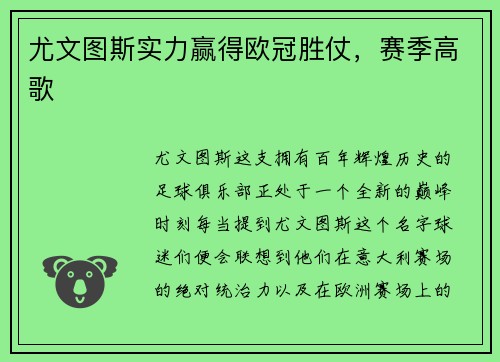 尤文图斯实力赢得欧冠胜仗，赛季高歌

尤文图斯这支拥有百年辉煌历史的足球俱乐部正处于一个全新的巅峰时刻每当提到尤文图斯这个名字球迷们便会联想到他们在意大利赛场的绝对统治力以及在欧洲赛场上的